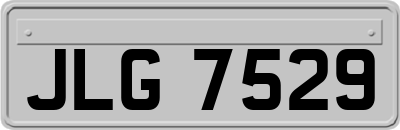 JLG 7529